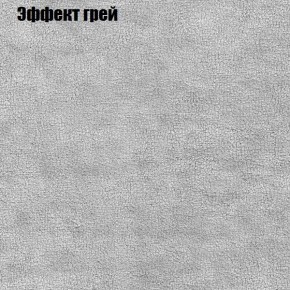 Эффект грей